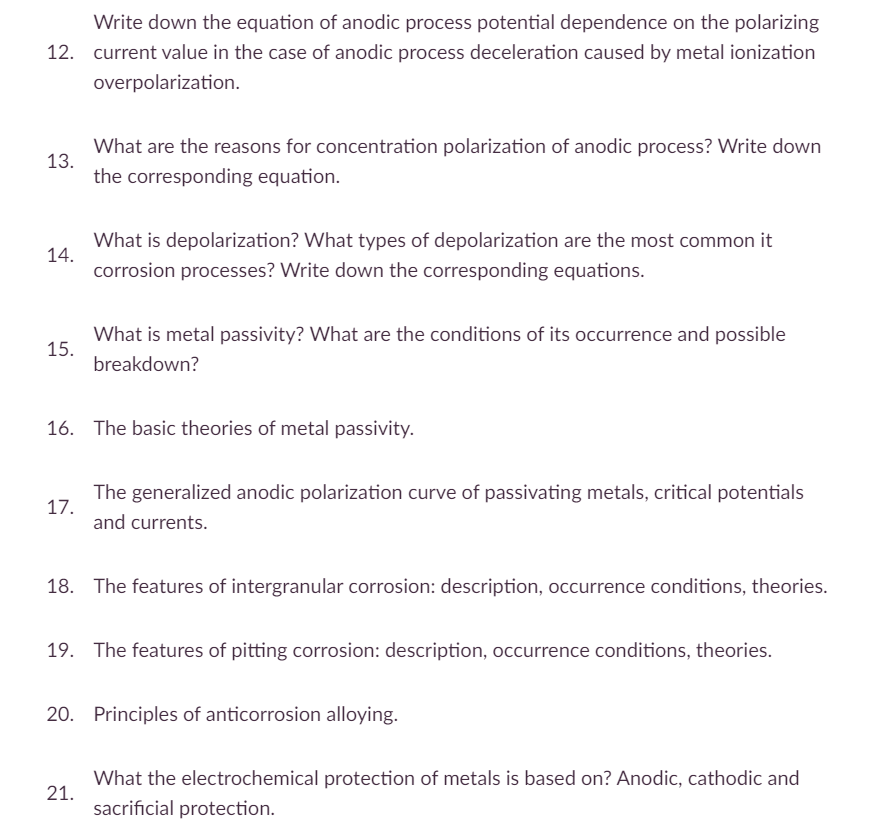 12. Write down the equation of anodic process potential dependence on the polarizing current value in the case of anodic process deceleration caused by metal ionization overpolarization.

13. What are the reasons for concentration polarization of anodic process? Write down the corresponding equation.

14. What is depolarization? What types of depolarization are the most common it corrosion processes? Write down the corresponding equations.

15. What is metal passivity? What are the conditions of its occurrence and possible breakdown?

16. The basic theories of metal passivity.

17. The generalized anodic polarization curve of passivating metals, critical potentials and currents.

18. The features of intergranular corrosion: description, occurrence conditions, theories.

19. The features of pitting corrosion: description, occurrence conditions, theories.

20. Principles of anticorrosion alloying.

21. What the electrochemical protection of metals is based on? Anodic, cathodic and sacrificial protection.